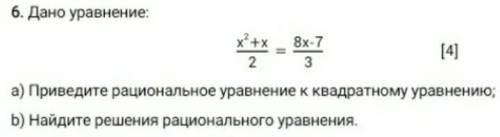 6. Дано уравнение:

$\frac{x^2+x}{2} = \frac{8x-7}{3}$ [4]

a) Приведите рациональное уравнение к квадратному уравнению;

b) Найдите решения рационального уравнения.